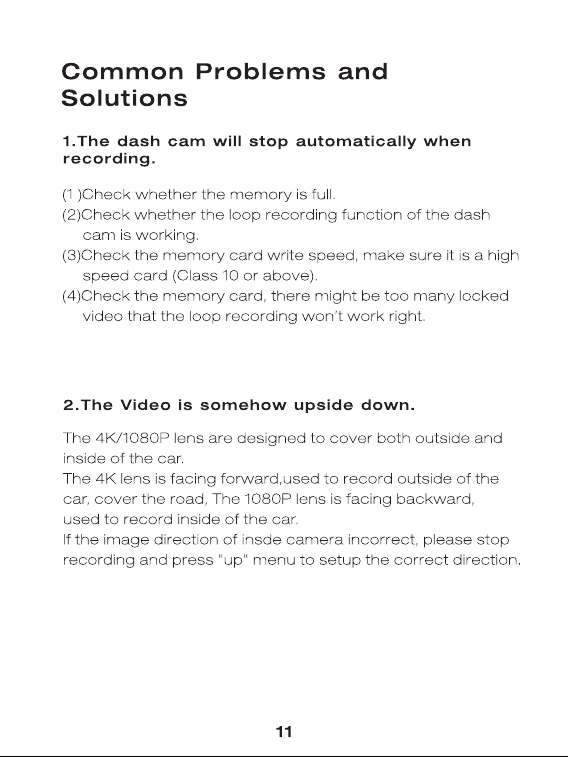 Common Problems and Solutions

1.The dash cam will stop automatically when recording.

(1 )Check whether the memory is full.
(2)Check whether the loop recording function of the dash cam is working.
(3)Check the memory card write speed, make sure it is a high speed card (Class 10 or above).
(4)Check the memory card, there might be too many locked video that the loop recording won't work right.

2.The Video is somehow upside down.

The 4K/1080P lens are designed to cover both outside and inside of the car.
The 4K lens is facing forward,used to record outside of the car, cover the road, The 1080P lens is facing backward, used to record inside of the car.
If the image direction of insde camera incorrect, please stop recording and press "up" menu to setup the correct direction.

11